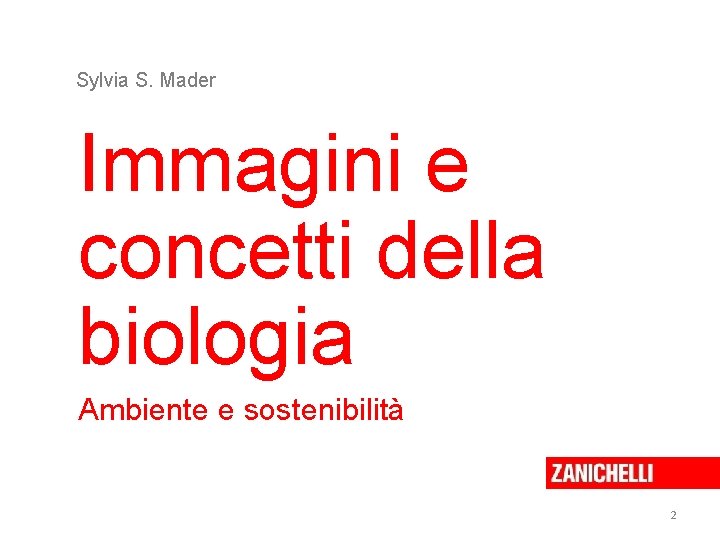 Sylvia S. Mader

Immagini e concetti della biologia

Ambiente e sostenibilità

ZANICHELLI

2